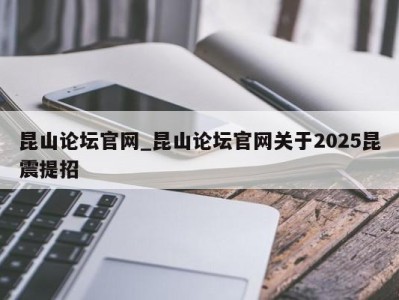 昆山论坛官网_昆山论坛官网关于2025昆震提招